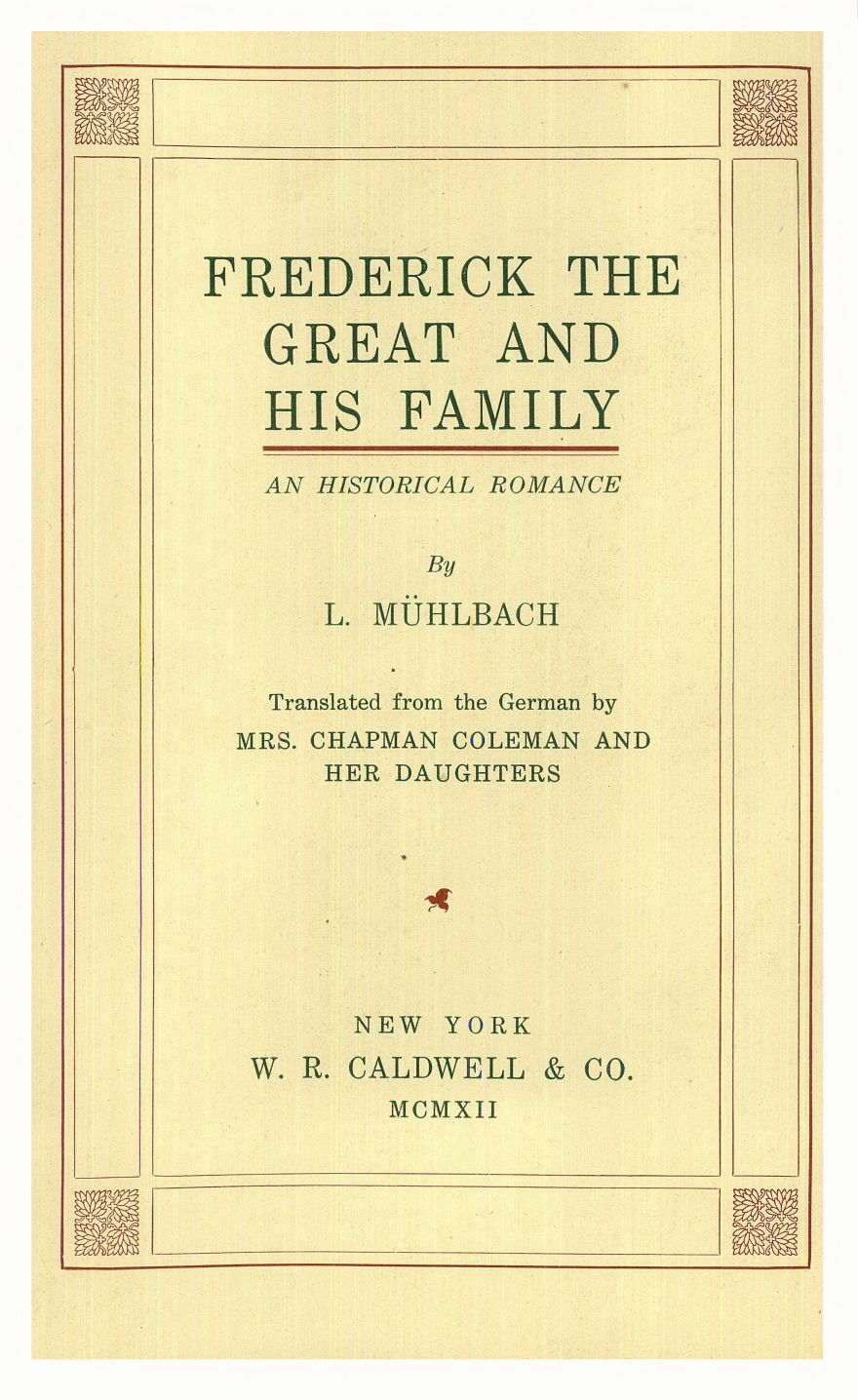 FREDERICK THE GREAT AND HIS FAMILY

AN HISTORICAL ROMANCE

By

L. MÜHLBACH

Translated from the German by
MRS. CHAPMAN COLEMAN AND HER DAUGHTERS

NEW YORK
W. R. CALDWELL & CO.
MCMXII